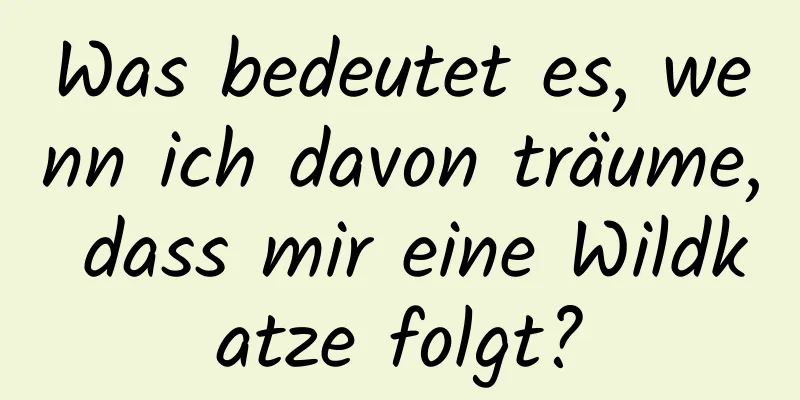 Was bedeutet es, wenn ich davon träume, dass mir eine Wildkatze folgt?